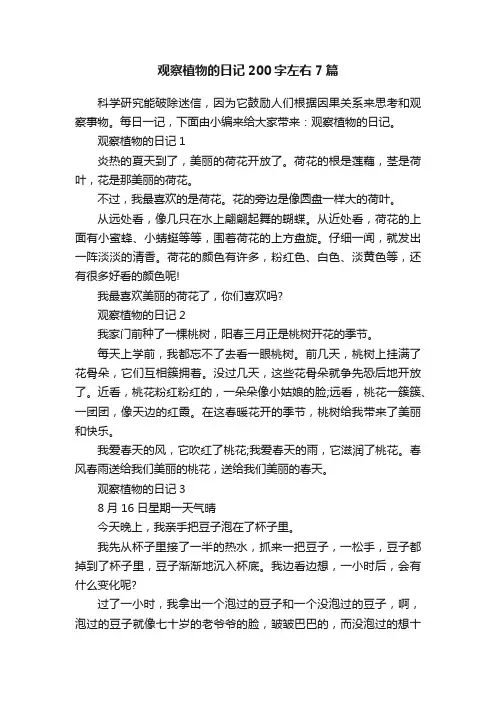 观察植物的日记 200 字左右 7 篇

科学研究能破除迷信，因为它鼓励人们根据因果关系来思考和观察事物。每日一记，下面由小编来给大家带来：观察植物的日记。

观察植物的日记 1

炎热的夏天到了，美丽的荷花开放了。荷花的根是莲藕，茎是荷叶，花是那美丽的荷花。

不过，我最喜欢的是荷花。花的旁边是像圆盘一样大的荷叶。

从远处看，像几只在水上翩翩起舞的蝴蝶。从近处看，荷花的上面有小蜜蜂、小蜻蜓等等，围着荷花的上方盘旋。仔细一闻，就发出一阵淡淡的清香。荷花的颜色有许多，粉红色、白色、淡黄色等，还有很多好看的颜色呢!

我最喜欢美丽的荷花了，你们喜欢吗?

观察植物的日记 2

我家门前种了一棵桃树，阳春三月正是桃树开花的季节。

每天上学前，我都忘不了去看一眼桃树。前几天，桃树上挂满了花骨朵，它们互相簇拥着。没过几天，这些花骨朵就争先恐后地开放了。近看，桃花粉红粉红的，一朵朵像小姑娘的脸;远看，桃花一簇簇、一团团，像天边的红霞。在这春暖花开的季节，桃树给我带来了美丽和快乐。

我爱春天的风，它吹红了桃花;我爱春天的雨，它滋润了桃花。春风春雨送给我们美丽的桃花，送给我们美丽的春天。

观察植物的日记 3

8 月 16 日星期一天气晴

今天晚上，我亲手把豆子泡在了杯子里。

我先从杯子里接了一半的热水，抓来一把豆子，一松手，豆子都掉到了杯子里，豆子渐渐地沉入杯底。我边看边想，一小时后，会有什么变化呢?

过了一小时，我拿出一个泡过的豆子和一个没泡过的豆子，啊，泡过的豆子就像七十岁的老爷爷的脸，皱皱巴巴的，而没泡过的想十